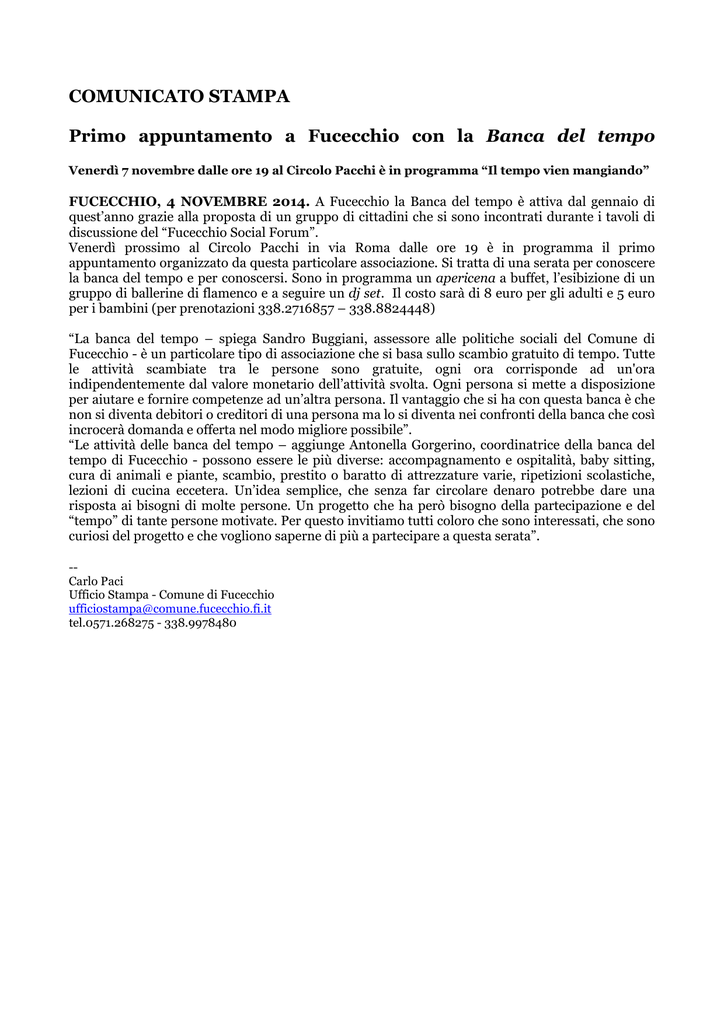 COMUNICATO STAMPA

Primo appuntamento a Fucecchio con la Banca del tempo

Venerdì 7 novembre dalle ore 19 al Circolo Pacchi è in programma “Il tempo vien mangiando”

FUCECCHIO, 4 NOVEMBRE 2014. A Fucecchio la Banca del tempo è attiva dal gennaio di quest’anno grazie alla proposta di un gruppo di cittadini che si sono incontrati durante i tavoli di discussione del “Fucecchio Social Forum”.
Venerdì prossimo al Circolo Pacchi in via Roma dalle ore 19 è in programma il primo appuntamento organizzato da questa particolare associazione. Si tratta di una serata per conoscere la banca del tempo e per conoscersi. Sono in programma un apericena a buffet, l’esibizione di un gruppo di ballerine di flamenco e a seguire un dj set. Il costo sarà di 8 euro per gli adulti e 5 euro per i bambini (per prenotazioni 338.2716857 – 338.8824448)

“La banca del tempo – spiega Sandro Buggiani, assessore alle politiche sociali del Comune di Fucecchio - è un particolare tipo di associazione che si basa sullo scambio gratuito di tempo. Tutte le attività scambiate tra le persone sono gratuite, ogni ora corrisponde ad un'ora indipendentemente dal valore monetario dell’attività svolta. Ogni persona si mette a disposizione per aiutare e fornire competenze ad un’altra persona. Il vantaggio che si ha con questa banca è che non si diventa debitori o creditori di una persona ma lo si diventa nei confronti della banca che così incrocerà domanda e offerta nel modo migliore possibile”.
“Le attività delle banca del tempo – aggiunge Antonella Gorgerino, coordinatrice della banca del tempo di Fucecchio - possono essere le più diverse: accompagnamento e ospitalità, baby sitting, cura di animali e piante, scambio, prestito o baratto di attrezzature varie, ripetizioni scolastiche, lezioni di cucina eccetera. Un’idea semplice, che senza far circolare denaro potrebbe dare una risposta ai bisogni di molte persone. Un progetto che ha però bisogno della partecipazione e del “tempo” di tante persone motivate. Per questo invitiamo tutti coloro che sono interessati, che sono curiosi del progetto e che vogliono saperne di più a partecipare a questa serata”.

--
Carlo Paci
Ufficio Stampa - Comune di Fucecchio
ufficiostampa@comune.fucecchio.fi.it
tel.0571.268275 - 338.9978480